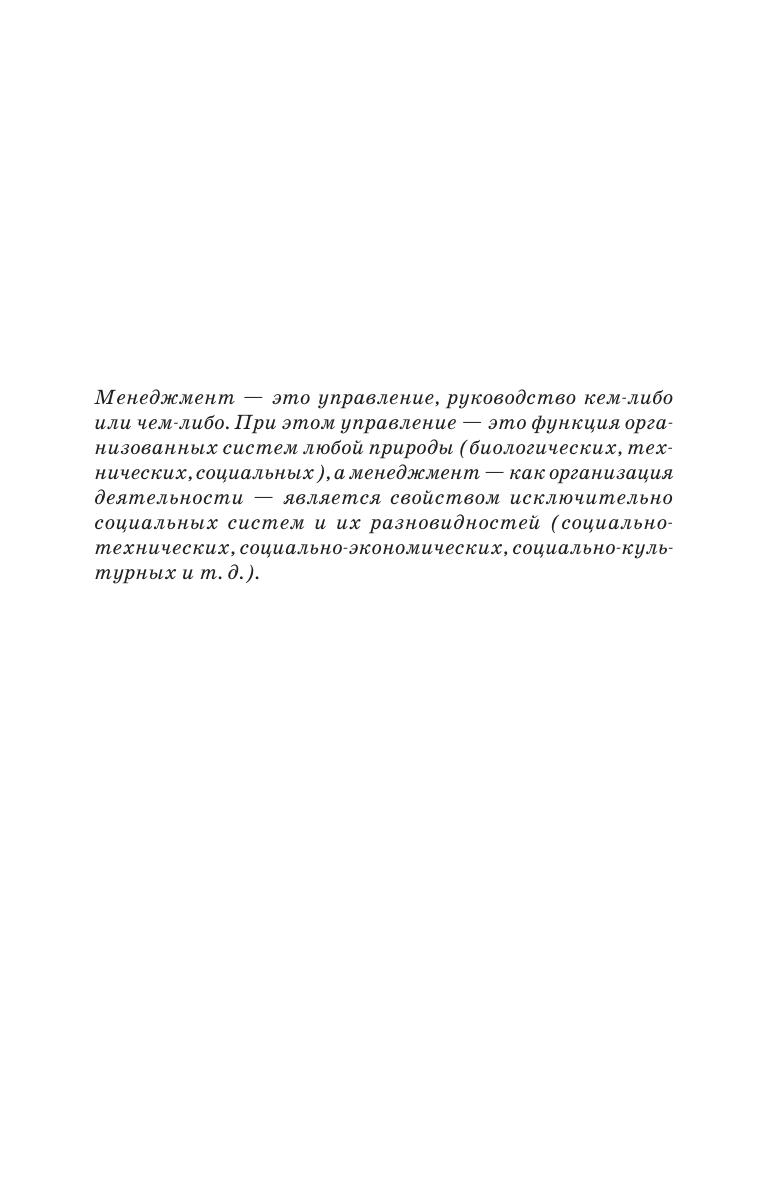 Менеджмент — это управление, руководство кем-либо или чем-либо. При этом управление — это функция организованных систем любой природы (биологических, технических, социальных), а менеджмент — как организация деятельности — является свойством исключительно социальных систем и их разновидностей (социально-технических, социально-экономических, социально-культурных и т. д.).